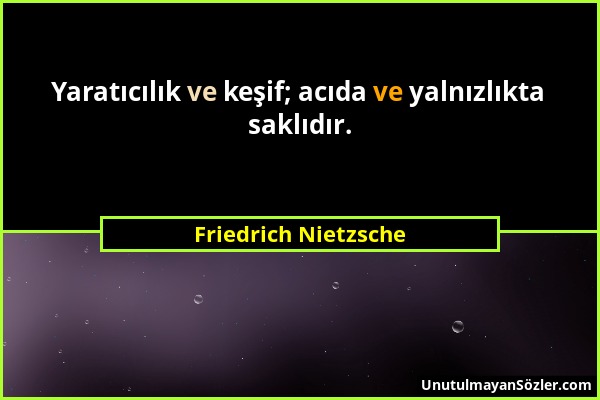 Yaratıcılık ve keşif; acıda ve yalnızlıkta saklıdır.

Friedrich Nietzsche

UnutulmayanSözler.com